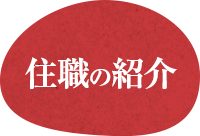 住職の紹介